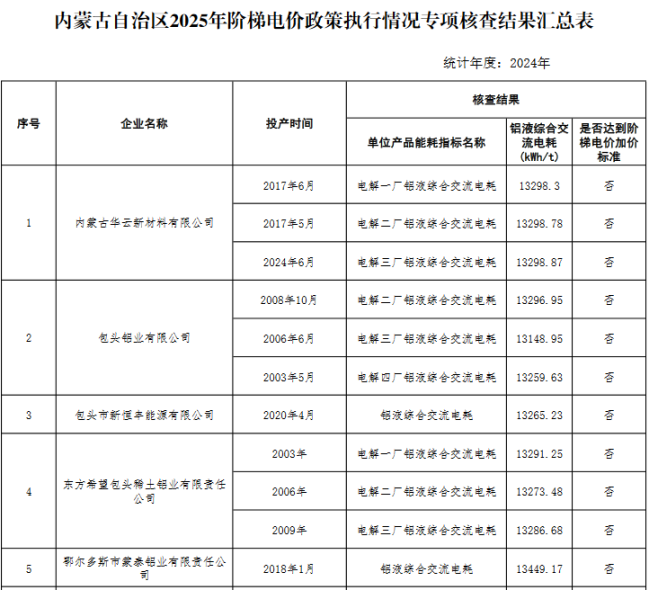 内蒙古自治区2025年阶梯电价政策执行情况专项核查结果汇总表

统计年度：2024年

| 序号 | 企业名称 | 投产时间 | 核查结果 | | |
|---|---|---|---|---|---|
| | | | 单位产品能耗指标名称 | 铝液综合交流电耗（kWh/t） | 是否达到阶梯电价加价标准 |
| 1 | 内蒙古华云新材料有限公司 | 2017年6月 | 电解一厂铝液综合交流电耗 | 13298.3 | 否 |
| | | 2017年5月 | 电解二厂铝液综合交流电耗 | 13298.78 | 否 |
| | | 2024年6月 | 电解三厂铝液综合交流电耗 | 13298.87 | 否 |
| 2 | 包头铝业有限公司 | 2008年10月 | 电解二厂铝液综合交流电耗 | 13296.95 | 否 |
| | | 2006年6月 | 电解三厂铝液综合交流电耗 | 13148.95 | 否 |
| | | 2003年5月 | 电解四厂铝液综合交流电耗 | 13259.63 | 否 |
| 3 | 包头市新恒丰能源有限公司 | 2020年4月 | 铝液综合交流电耗 | 13265.23 | 否 |
| 4 | 东方希望包头稀土铝业有限责任公司 | 2003年 | 电解一厂铝液综合交流电耗 | 13291.25 | 否 |
| | | 2006年 | 电解二厂铝液综合交流电耗 | 13273.48 | 否 |
| | | 2009年 | 电解三厂铝液综合交流电耗 | 13286.68 | 否 |
| 5 | 鄂尔多斯市蒙泰铝业有限责任公司 | 2018年1月 | 铝液综合交流电耗 | 13449.17 | 否 |